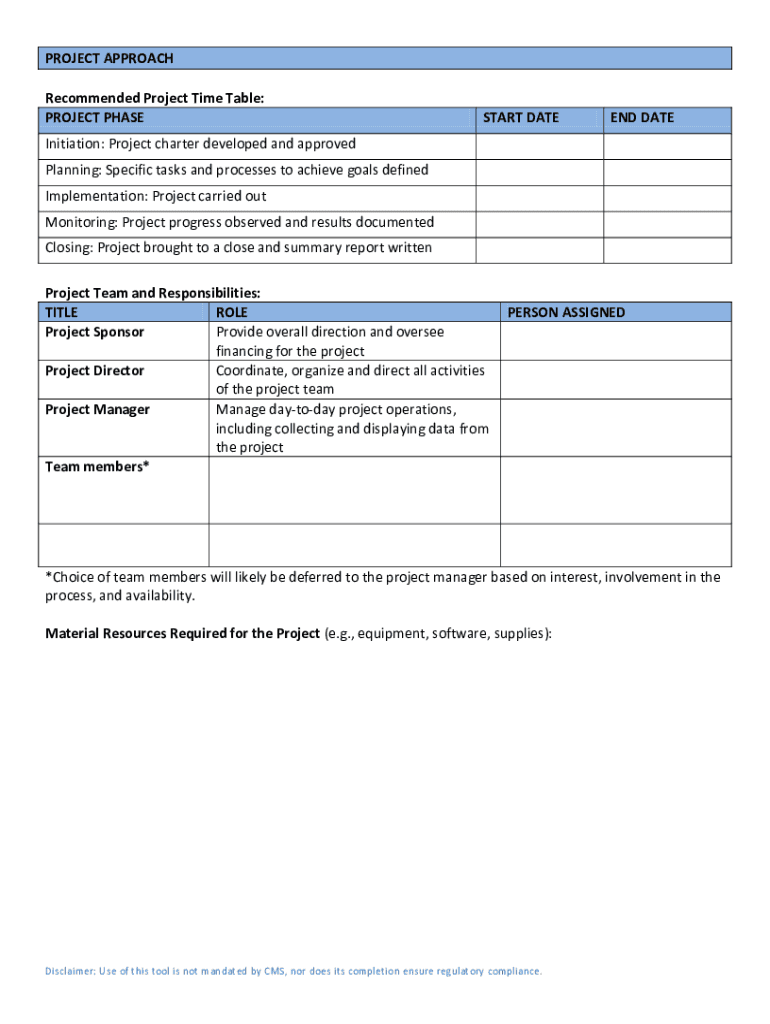 PROJECT APPROACH

Recommended Project Time Table:

| PROJECT PHASE | START DATE | END DATE |
|---|---|---|
| Initiation: Project charter developed and approved | | |
| Planning: Specific tasks and processes to achieve goals defined | | |
| Implementation: Project carried out | | |
| Monitoring: Project progress observed and results documented | | |
| Closing: Project brought to a close and summary report written | | |

Project Team and Responsibilities:

| TITLE | ROLE | PERSON ASSIGNED |
|---|---|---|
| Project Sponsor | Provide overall direction and oversee financing for the project | |
| Project Director | Coordinate, organize and direct all activities of the project team | |
| Project Manager | Manage day-to-day project operations, including collecting and displaying data from the project | |
| Team members* | | |
| | | |

*Choice of team members will likely be deferred to the project manager based on interest, involvement in the process, and availability.

Material Resources Required for the Project (e.g., equipment, software, supplies):

Disclaimer: Use of this tool is not mandated by CMS, nor does its completion ensure regulatory compliance.